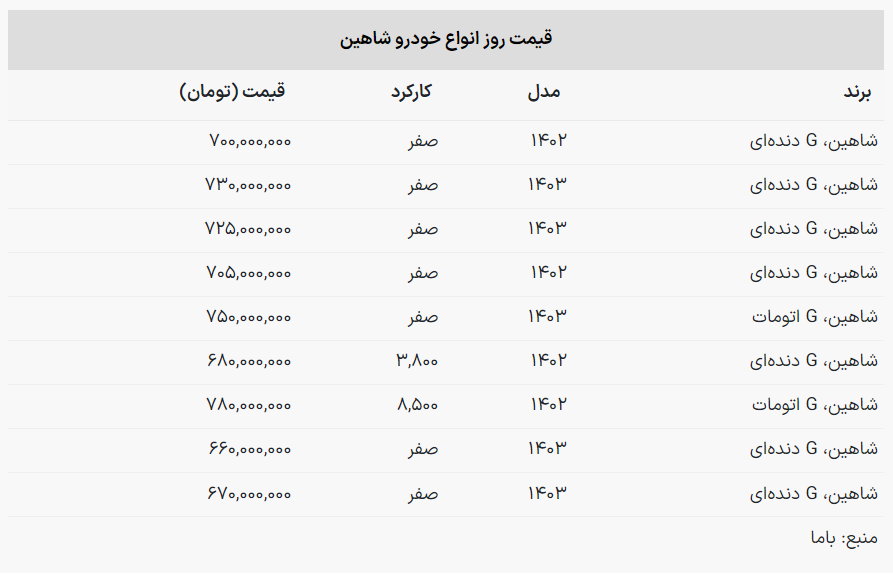 قیمت روز انواع خودرو شاهین

| برند | مدل | کارکرد | قیمت (تومان) |
|---|---|---|---|
| شاهین، G دنده‌ای | ۱۴۰۲ | صفر | ۷۰۰,۰۰۰,۰۰۰ |
| شاهین، G دنده‌ای | ۱۴۰۳ | صفر | ۷۳۰,۰۰۰,۰۰۰ |
| شاهین، G دنده‌ای | ۱۴۰۳ | صفر | ۷۲۵,۰۰۰,۰۰۰ |
| شاهین، G دنده‌ای | ۱۴۰۲ | صفر | ۷۰۵,۰۰۰,۰۰۰ |
| شاهین، G اتومات | ۱۴۰۳ | صفر | ۷۵۰,۰۰۰,۰۰۰ |
| شاهین، G دنده‌ای | ۱۴۰۲ | ۳,۸۰۰ | ۶۸۰,۰۰۰,۰۰۰ |
| شاهین، G اتومات | ۱۴۰۲ | ۸,۵۰۰ | ۷۸۰,۰۰۰,۰۰۰ |
| شاهین، G دنده‌ای | ۱۴۰۳ | صفر | ۶۶۰,۰۰۰,۰۰۰ |
| شاهین، G دنده‌ای | ۱۴۰۳ | صفر | ۶۷۰,۰۰۰,۰۰۰ |

منبع: باما